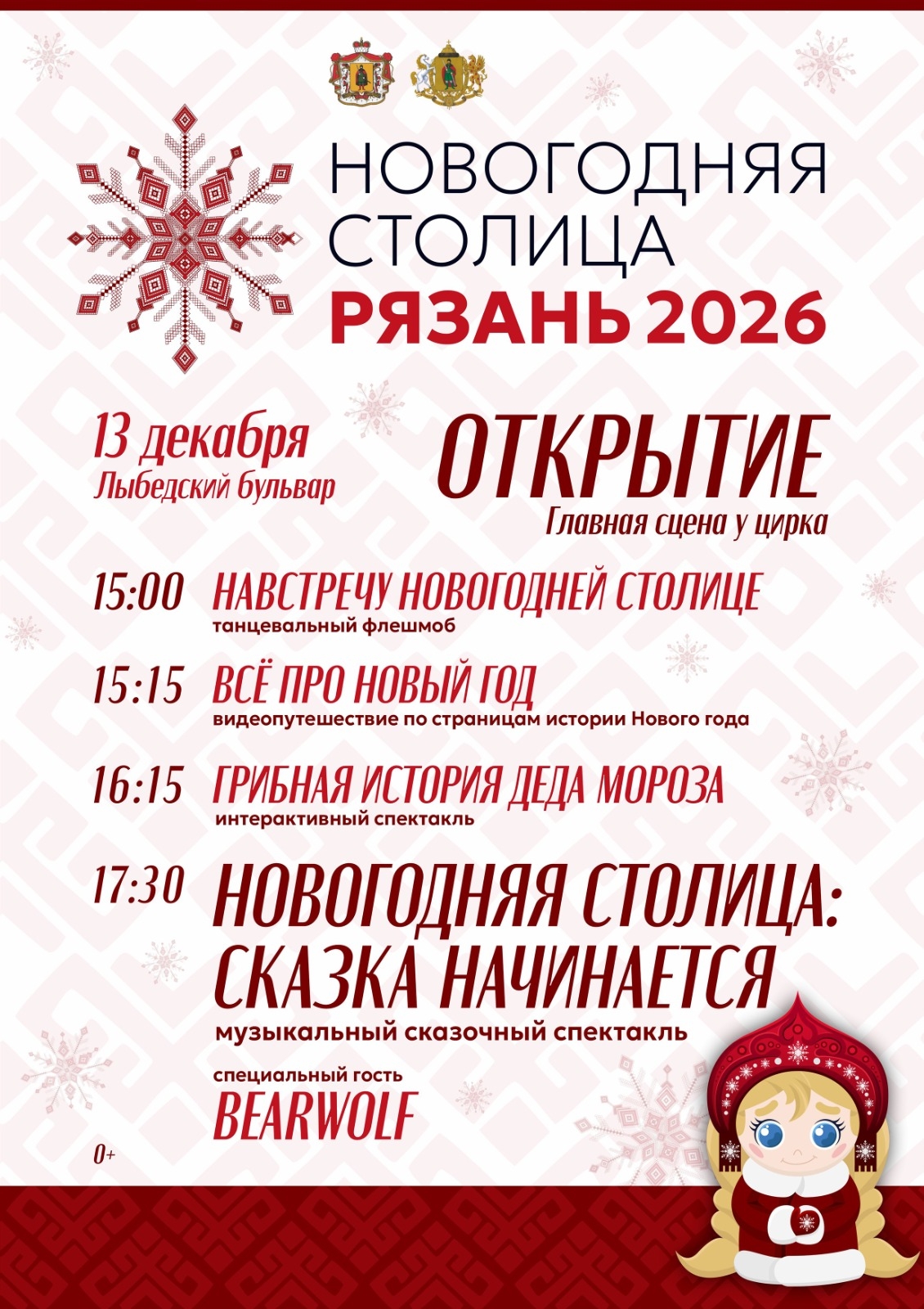 НОВОГОДНЯЯ СТОЛИЦА
РЯЗАНЬ 2026

13 декабря
Лыбедский бульвар

ОТКРЫТИЕ
Главная сцена у цирка

15:00 НАВСТРЕЧУ НОВОГОДНЕЙ СТОЛИЦЕ
танцевальный флешмоб

15:15 ВСЁ ПРО НОВЫЙ ГОД
видеопутешествие по страницам истории Нового года

16:15 ГРИБНАЯ ИСТОРИЯ ДЕДА МОРОЗА
интерактивный спектакль

17:30 НОВОГОДНЯЯ СТОЛИЦА: СКАЗКА НАЧИНАЕТСЯ
музыкальный сказочный спектакль

специальный гость
BEARWOLF

0+